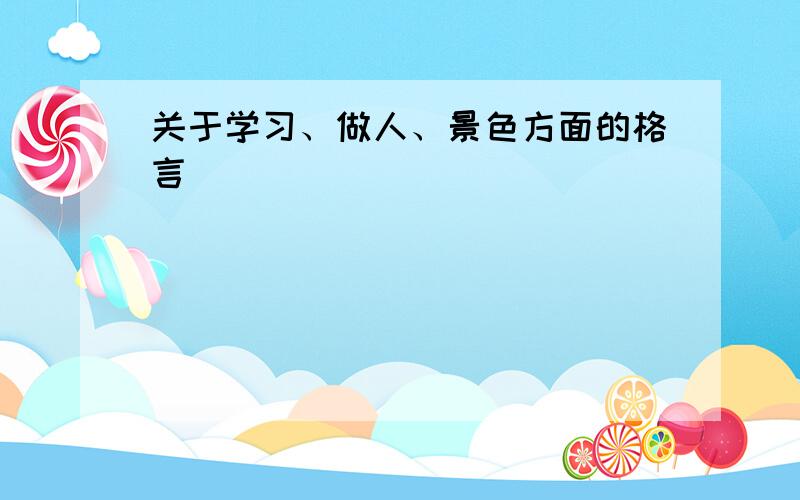 关于学习、做人、景色方面的格言